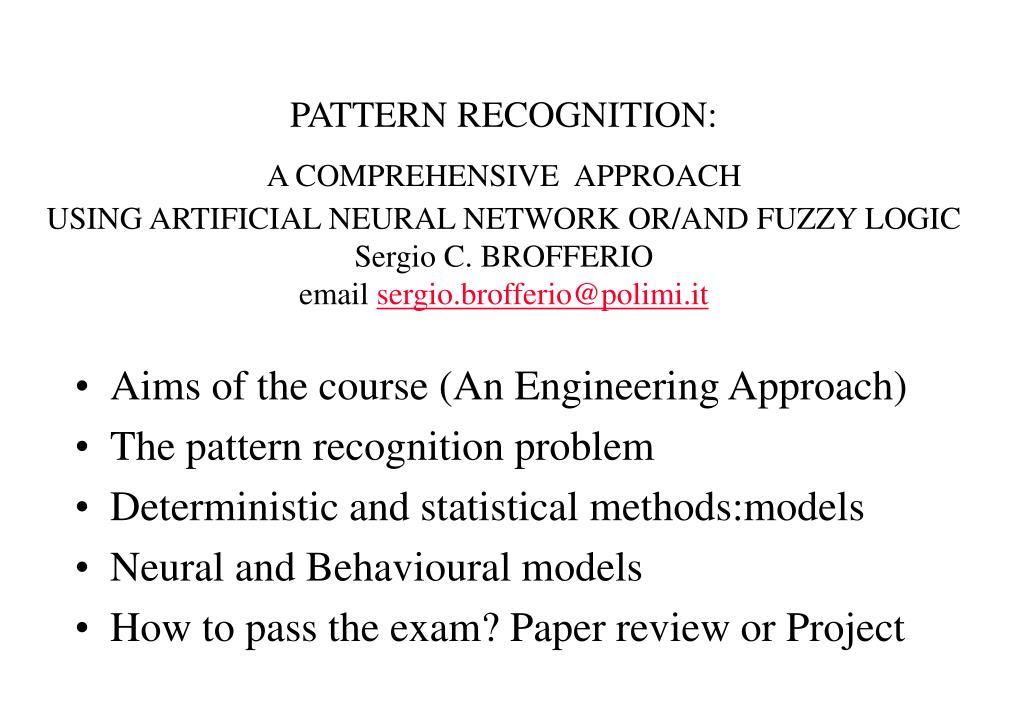 PATTERN RECOGNITION:

A COMPREHENSIVE APPROACH
USING ARTIFICIAL NEURAL NETWORK OR/AND FUZZY LOGIC
Sergio C. BROFFERIO
email sergio.brofferio@polimi.it

• Aims of the course (An Engineering Approach)
• The pattern recognition problem
• Deterministic and statistical methods:models
• Neural and Behavioural models
• How to pass the exam? Paper review or Project